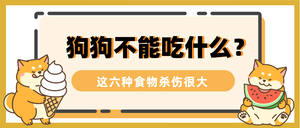 狗狗不能吃什么？

这六种食物杀伤很大